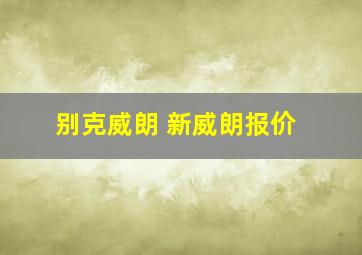 别克威朗 新威朗报价